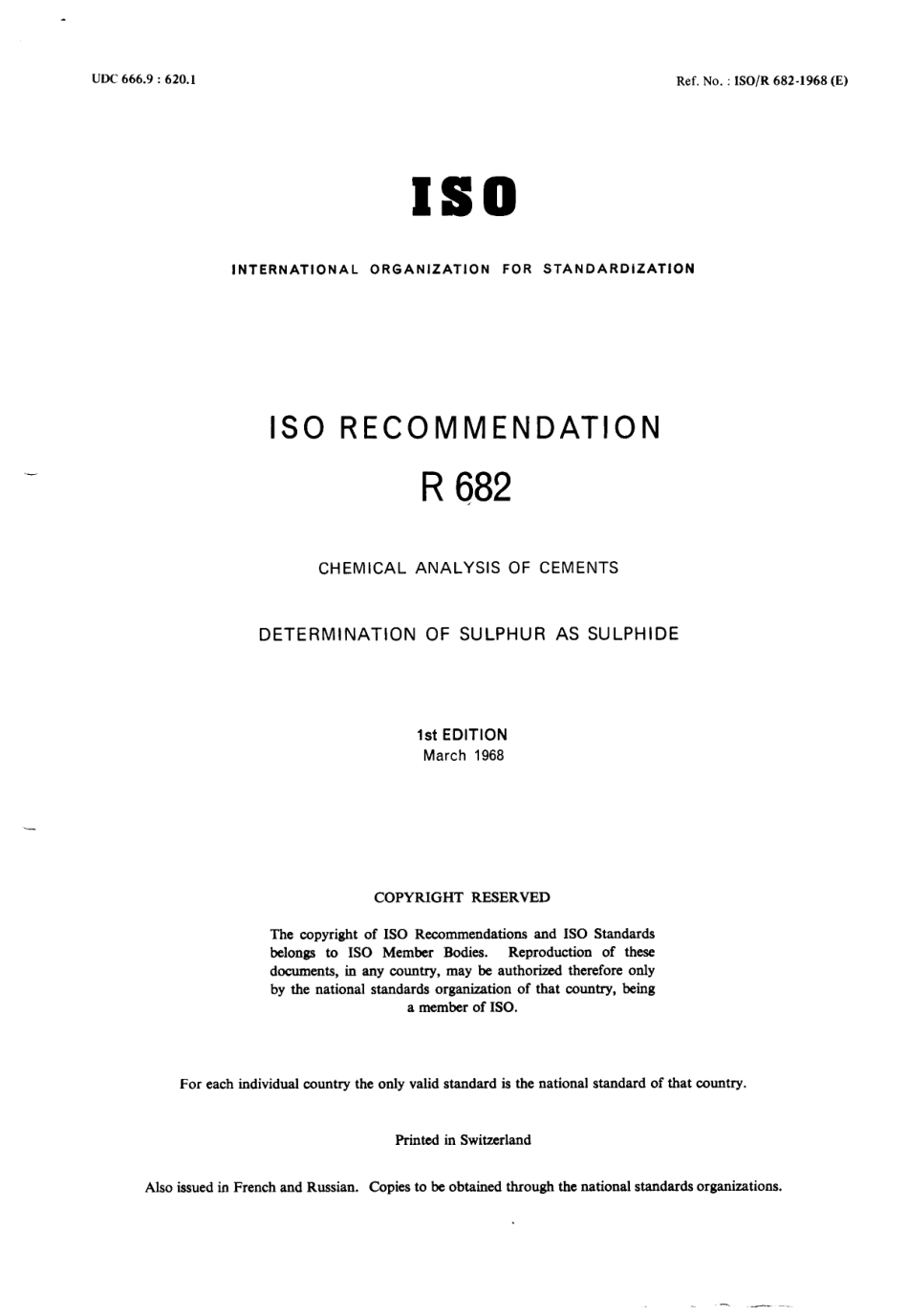 UDC 666.9 : 620.1

Ref. No. : ISO/R 682-1968 (E)

ISO

INTERNATIONAL ORGANIZATION FOR STANDARDIZATION

ISO RECOMMENDATION

R 682

CHEMICAL ANALYSIS OF CEMENTS

DETERMINATION OF SULPHUR AS SULPHIDE

1st EDITION
March 1968

COPYRIGHT RESERVED

The copyright of ISO Recommendations and ISO Standards belongs to ISO Member Bodies. Reproduction of these documents, in any country, may be authorized therefore only by the national standards organization of that country, being a member of ISO.

For each individual country the only valid standard is the national standard of that country.

Printed in Switzerland

Also issued in French and Russian. Copies to be obtained through the national standards organizations.